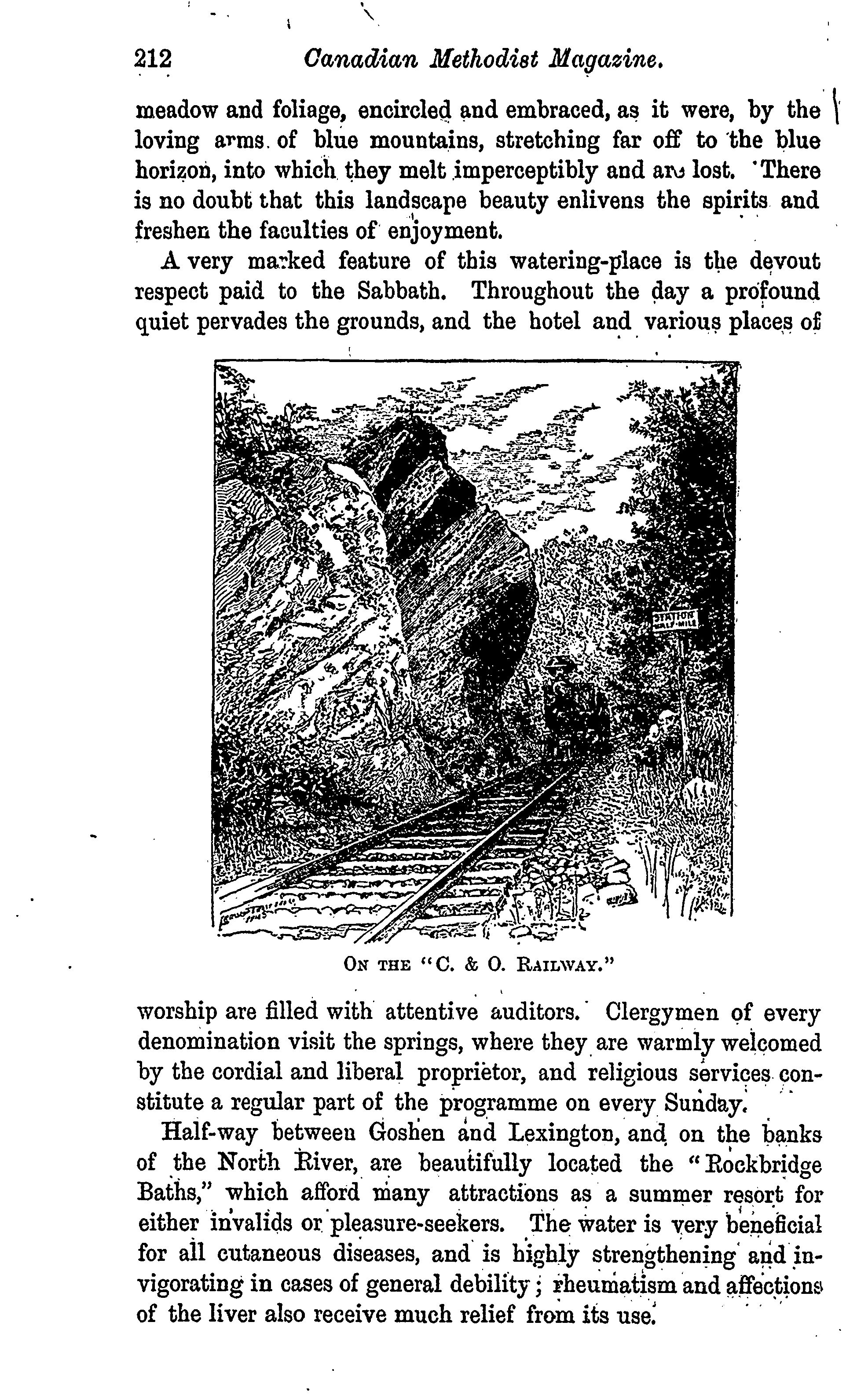 212 Canadian Methodist Magazine.

meadow and foliage, encircled and embraced, as it were, by the loving arms of blue mountains, stretching far off to the blue horizon, into which they melt imperceptibly and are lost. There is no doubt that this landscape beauty enlivens the spirits and freshen the faculties of enjoyment.

A very marked feature of this watering-place is the devout respect paid to the Sabbath. Throughout the day a profound quiet pervades the grounds, and the hotel and various places of

STATION HALF-MILE

ON THE "C. & O. RAILWAY."

worship are filled with attentive auditors. Clergymen of every denomination visit the springs, where they are warmly welcomed by the cordial and liberal proprietor, and religious services constitute a regular part of the programme on every Sunday.

Half-way between Goshen and Lexington, and on the banks of the North River, are beautifully located the "Rockbridge Baths," which afford many attractions as a summer resort for either invalids or pleasure-seekers. The water is very beneficial for all cutaneous diseases, and is highly strengthening and invigorating in cases of general debility; rheumatism and affections of the liver also receive much relief from its use.